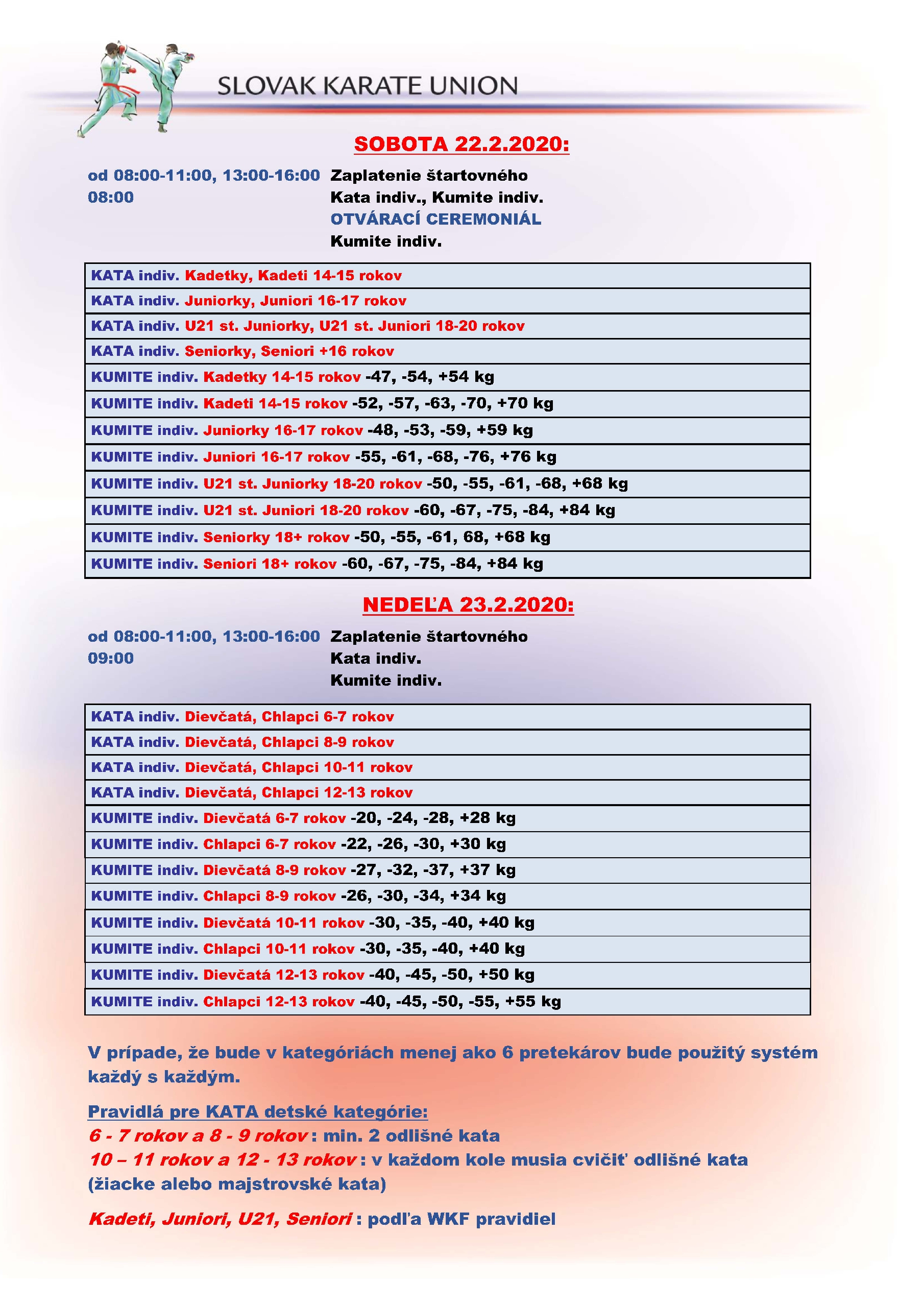 SLOVAK KARATE UNION

SOBOTA 22.2.2020:

od 08:00-11:00, 13:00-16:00 Zaplatenie štartovného
08:00 Kata indiv., Kumite indiv.
OTVÁRACÍ CEREMONIÁL
Kumite indiv.

| KATA indiv. Kadetky, Kadeti 14-15 rokov |
|---|
| KATA indiv. Juniorky, Juniori 16-17 rokov |
| KATA indiv. U21 st. Juniorky, U21 st. Juniori 18-20 rokov |
| KATA indiv. Seniorky, Seniori +16 rokov |
| KUMITE indiv. Kadetky 14-15 rokov -47, -54, +54 kg |
| KUMITE indiv. Kadeti 14-15 rokov -52, -57, -63, -70, +70 kg |
| KUMITE indiv. Juniorky 16-17 rokov -48, -53, -59, +59 kg |
| KUMITE indiv. Juniori 16-17 rokov -55, -61, -68, -76, +76 kg |
| KUMITE indiv. U21 st. Juniorky 18-20 rokov -50, -55, -61, -68, +68 kg |
| KUMITE indiv. U21 st. Juniori 18-20 rokov -60, -67, -75, -84, +84 kg |
| KUMITE indiv. Seniorky 18+ rokov -50, -55, -61, 68, +68 kg |
| KUMITE indiv. Seniori 18+ rokov -60, -67, -75, -84, +84 kg |

NEDEĽA 23.2.2020:

od 08:00-11:00, 13:00-16:00 Zaplatenie štartovného
09:00 Kata indiv.
Kumite indiv.

| KATA indiv. Dievčatá, Chlapci 6-7 rokov |
|---|
| KATA indiv. Dievčatá, Chlapci 8-9 rokov |
| KATA indiv. Dievčatá, Chlapci 10-11 rokov |
| KATA indiv. Dievčatá, Chlapci 12-13 rokov |
| KUMITE indiv. Dievčatá 6-7 rokov -20, -24, -28, +28 kg |
| KUMITE indiv. Chlapci 6-7 rokov -22, -26, -30, +30 kg |
| KUMITE indiv. Dievčatá 8-9 rokov -27, -32, -37, +37 kg |
| KUMITE indiv. Chlapci 8-9 rokov -26, -30, -34, +34 kg |
| KUMITE indiv. Dievčatá 10-11 rokov -30, -35, -40, +40 kg |
| KUMITE indiv. Chlapci 10-11 rokov -30, -35, -40, +40 kg |
| KUMITE indiv. Dievčatá 12-13 rokov -40, -45, -50, +50 kg |
| KUMITE indiv. Chlapci 12-13 rokov -40, -45, -50, -55, +55 kg |

V prípade, že bude v kategóriách menej ako 6 pretekárov bude použitý systém každý s každým.

Pravidlá pre KATA detské kategórie:
6 - 7 rokov a 8 - 9 rokov : min. 2 odlišné kata
10 – 11 rokov a 12 - 13 rokov : v každom kole musia cvičiť odlišné kata (žiacke alebo majstrovské kata)

Kadeti, Juniori, U21, Seniori : podľa WKF pravidiel